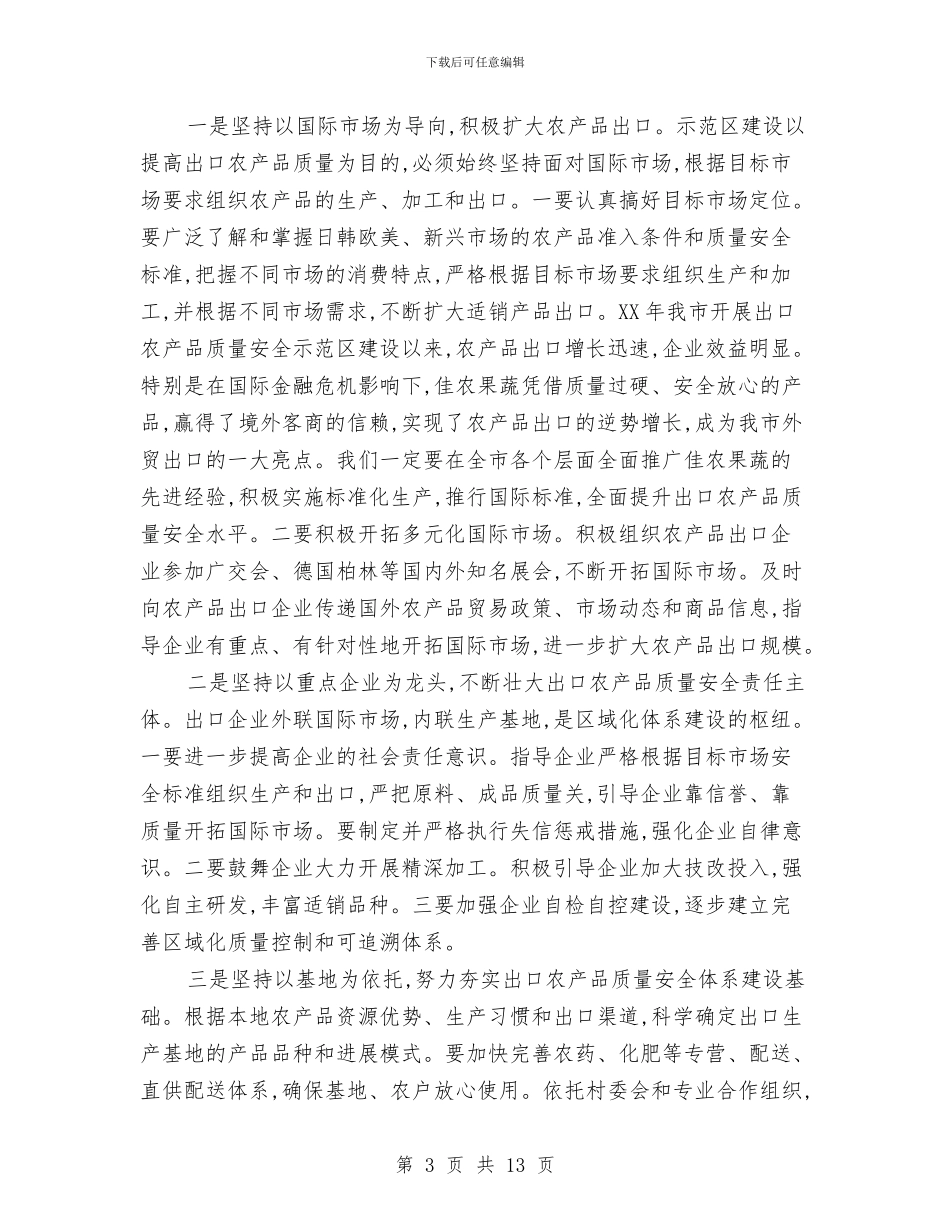 下载后可任意编辑

一是坚持以国际市场为导向,积极扩大农产品出口。示范区建设以提高出口农产品质量为目的,必须始终坚持面对国际市场,根据目标市场要求组织农产品的生产、加工和出口。一要认真搞好目标市场定位。要广泛了解和掌握日韩欧美、新兴市场的农产品准入条件和质量安全标准,把握不同市场的消费特点,严格根据目标市场要求组织生产和加工,并根据不同市场需求,不断扩大适销产品出口。XX年我市开展出口农产品质量安全示范区建设以来,农产品出口增长迅速,企业效益明显。特别是在国际金融危机影响下,佳农果蔬凭借质量过硬、安全放心的产品,赢得了境外客商的信赖,实现了农产品出口的逆势增长,成为我市外贸出口的一大亮点。我们一定要在全市各个层面全面推广佳农果蔬的先进经验,积极实施标准化生产,推行国际标准,全面提升出口农产品质量安全水平。二要积极开拓多元化国际市场。积极组织农产品出口企业参加广交会、德国柏林等国内外知名展会,不断开拓国际市场。及时向农产品出口企业传递国外农产品贸易政策、市场动态和商品信息,指导企业有重点、有针对性地开拓国际市场,进一步扩大农产品出口规模。

二是坚持以重点企业为龙头,不断壮大出口农产品质量安全责任主体。出口企业外联国际市场,内联生产基地,是区域化体系建设的枢纽。一要进一步提高企业的社会责任意识。指导企业严格根据目标市场安全标准组织生产和出口,严把原料、成品质量关,引导企业靠信誉、靠质量开拓国际市场。要制定并严格执行失信惩戒措施,强化企业自律意识。二要鼓舞企业大力开展精深加工。积极引导企业加大技改投入,强化自主研发,丰富适销品种。三要加强企业自检自控建设,逐步建立完善区域化质量控制和可追溯体系。

三是坚持以基地为依托,努力夯实出口农产品质量安全体系建设基础。根据本地农产品资源优势、生产习惯和出口渠道,科学确定出口生产基地的产品品种和进展模式。要加快完善农药、化肥等专营、配送、直供配送体系,确保基地、农户放心使用。依托村委会和专业合作组织,

第 3 页 共 13 页